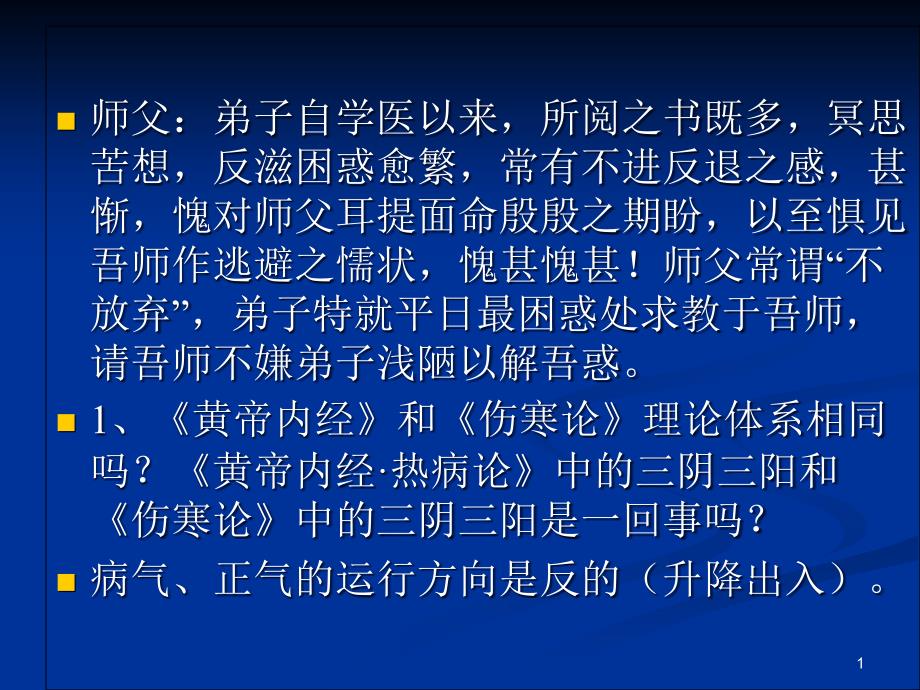 师父：弟子自学医以来，所阅之书既多，冥思苦想，反滋困惑愈繁，常有不进反退之感，甚惭，愧对师父耳提面命殷殷之期盼，以至惧见吾师作逃避之懦状，愧甚愧甚！师父常谓“不放弃”，弟子特就平日最困惑处求教于吾师，请吾师不嫌弟子浅陋以解吾惑。

1、《黄帝内经》和《伤寒论》理论体系相同吗？《黄帝内经·热病论》中的三阴三阳和《伤寒论》中的三阴三阳是一回事吗？

病气、正气的运行方向是反的（升降出入）。

1